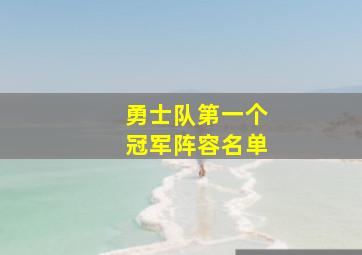 勇士队第一个
冠军阵容名单